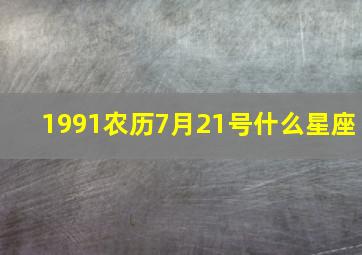 1991农历7月21号什么星座